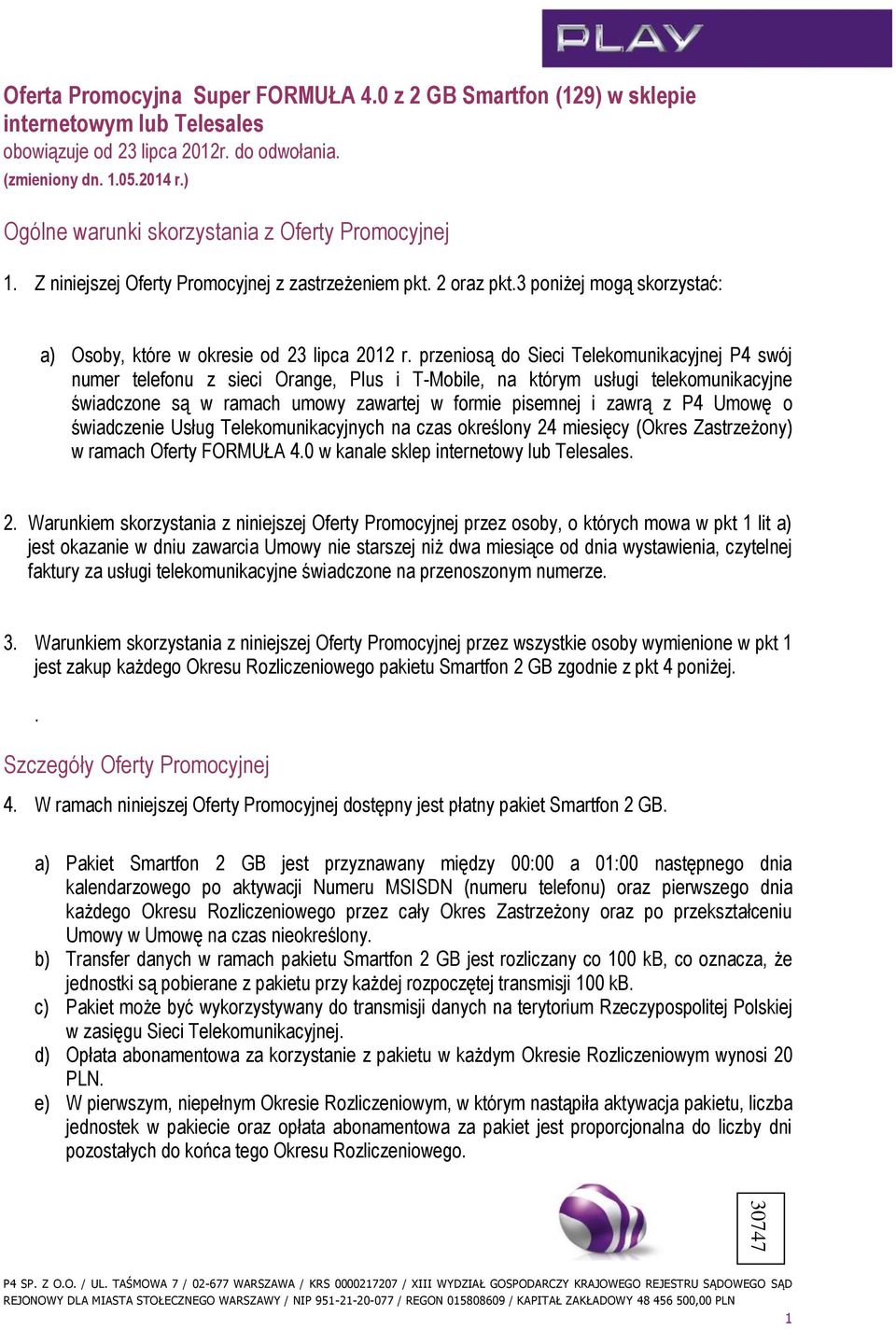 PLAY

Oferta Promocyjna Super FORMUŁA 4.0 z 2 GB Smartfon (129) w sklepie internetowym lub Telesales
obowiązuje od 23 lipca 2012r. do odwołania.
(zmieniony dn. 1.05.2014 r.)

Ogólne warunki skorzystania z Oferty Promocyjnej

1. Z niniejszej Oferty Promocyjnej z zastrzeżeniem pkt. 2 oraz pkt.3 poniżej mogą skorzystać:

a) Osoby, które w okresie od 23 lipca 2012 r. przeniosą do Sieci Telekomunikacyjnej P4 swój numer telefonu z sieci Orange, Plus i T-Mobile, na którym usługi telekomunikacyjne świadczone są w ramach umowy zawartej w formie pisemnej i zawrą z P4 Umowę o świadczenie Usług Telekomunikacyjnych na czas określony 24 miesięcy (Okres Zastrzeżony) w ramach Oferty FORMUŁA 4.0 w kanale sklep internetowy lub Telesales.

2. Warunkiem skorzystania z niniejszej Oferty Promocyjnej przez osoby, o których mowa w pkt 1 lit a) jest okazanie w dniu zawarcia Umowy nie starszej niż dwa miesiące od dnia wystawienia, czytelnej faktury za usługi telekomunikacyjne świadczone na przenoszonym numerze.

3. Warunkiem skorzystania z niniejszej Oferty Promocyjnej przez wszystkie osoby wymienione w pkt 1 jest zakup każdego Okresu Rozliczeniowego pakietu Smartfon 2 GB zgodnie z pkt 4 poniżej.

.

Szczegóły Oferty Promocyjnej

4. W ramach niniejszej Oferty Promocyjnej dostępny jest płatny pakiet Smartfon 2 GB.

a) Pakiet Smartfon 2 GB jest przyznawany między 00:00 a 01:00 następnego dnia kalendarzowego po aktywacji Numeru MSISDN (numeru telefonu) oraz pierwszego dnia każdego Okresu Rozliczeniowego przez cały Okres Zastrzeżony oraz po przekształceniu Umowy w Umowę na czas nieokreślony.
b) Transfer danych w ramach pakietu Smartfon 2 GB jest rozliczany co 100 kB, co oznacza, że jednostki są pobierane z pakietu przy każdej rozpoczętej transmisji 100 kB.
c) Pakiet może być wykorzystywany do transmisji danych na terytorium Rzeczypospolitej Polskiej w zasięgu Sieci Telekomunikacyjnej.
d) Opłata abonamentowa za korzystanie z pakietu w każdym Okresie Rozliczeniowym wynosi 20 PLN.
e) W pierwszym, niepełnym Okresie Rozliczeniowym, w którym nastąpiła aktywacja pakietu, liczba jednostek w pakiecie oraz opłata abonamentowa za pakiet jest proporcjonalna do liczby dni pozostałych do końca tego Okresu Rozliczeniowego.

30747

P4 SP. Z O.O. / UL. TAŚMOWA 7 / 02-677 WARSZAWA / KRS 0000217207 / XIII WYDZIAŁ GOSPODARCZY KRAJOWEGO REJESTRU SĄDOWEGO SĄD REJONOWY DLA MIASTA STOŁECZNEGO WARSZAWY / NIP 951-21-20-077 / REGON 015808609 / KAPITAŁ ZAKŁADOWY 48 456 500,00 PLN

1